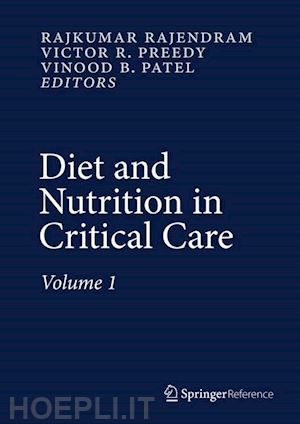 RAJKUMAR RAJENDRAM
VICTOR R. PREEDY
VINOOD B. PATEL
EDITORS

Diet and Nutrition in Critical Care

Volume 1

SpringerReference

HOEPLI.IT